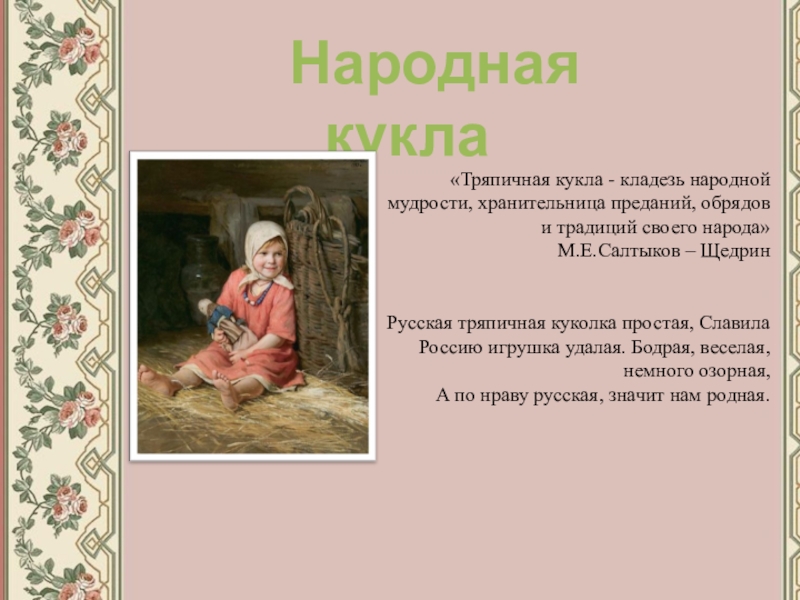 Народная кукла

«Тряпичная кукла - кладезь народной мудрости, хранительница преданий, обрядов и традиций своего народа»
М.Е.Салтыков – Щедрин

Русская тряпичная куколка простая, Славила Россию игрушка удалая. Бодрая, веселая, немного озорная,
А по нраву русская, значит нам родная.